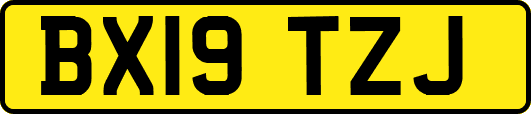 BX19 TZJ